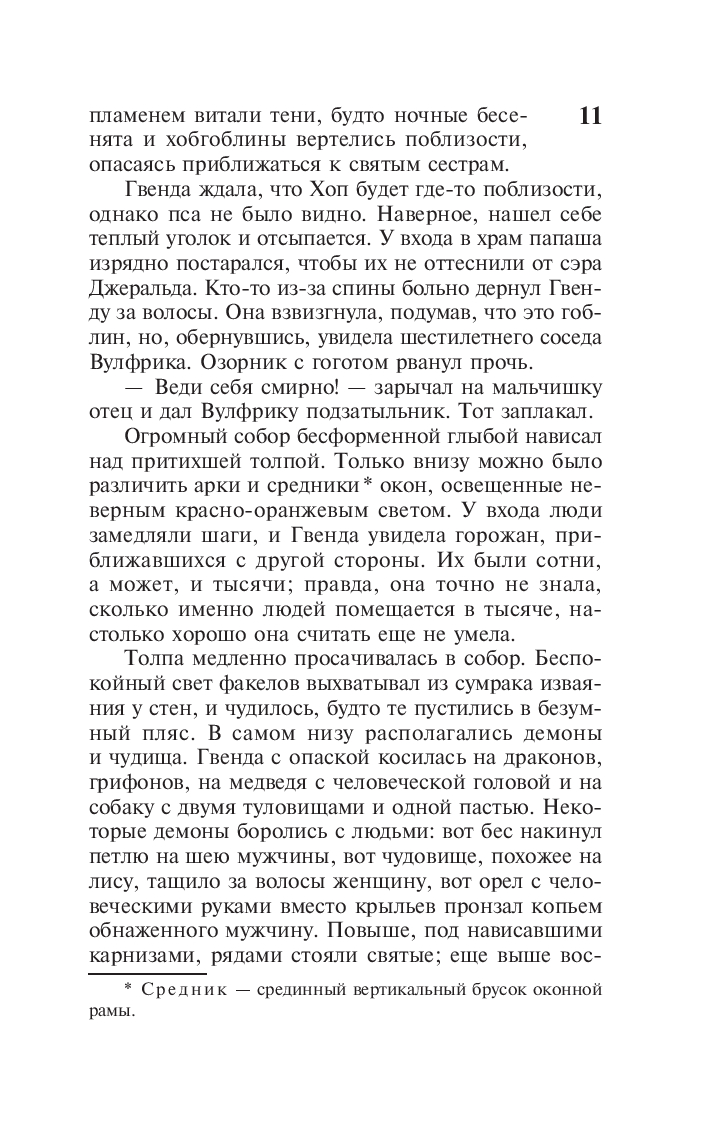 11

пламенем витали тени, будто ночные бесенята и хобгоблины вертелись поблизости, опасаясь приближаться к святым сестрам.

Гвенда ждала, что Хоп будет где-то поблизости, однако пса не было видно. Наверное, нашел себе теплый уголок и отсыпается. У входа в храм папаша изрядно постарался, чтобы их не оттеснили от сэра Джеральда. Кто-то из-за спины больно дернул Гвенду за волосы. Она взвизгнула, подумав, что это гоблин, но, обернувшись, увидела шестилетнего соседа Вулфрика. Озорник с гоготом рванул прочь.

— Веди себя смирно! — зарычал на мальчишку отец и дал Вулфрику подзатыльник. Тот заплакал.

Огромный собор бесформенной глыбой нависал над притихшей толпой. Только внизу можно было различить арки и средники* окон, освещенные неверным красно-оранжевым светом. У входа люди замедляли шаги, и Гвенда увидела горожан, приближавшихся с другой стороны. Их были сотни, а может, и тысячи; правда, она точно не знала, сколько именно людей помещается в тысяче, настолько хорошо она считать еще не умела.

Толпа медленно просачивалась в собор. Беспокойный свет факелов выхватывал из сумрака изваяния у стен, и чудилось, будто те пустились в безумный пляс. В самом низу располагались демоны и чудища. Гвенда с опаской косилась на драконов, грифонов, на медведя с человеческой головой и на собаку с двумя туловищами и одной пастью. Некоторые демоны боролись с людьми: вот бес накинул петлю на шею мужчины, вот чудовище, похожее на лису, тащило за волосы женщину, вот орел с человеческими руками вместо крыльев пронзал копьем обнаженного мужчину. Повыше, под нависавшими карнизами, рядами стояли святые; еще выше вос-

* Средник — срединный вертикальный брусок оконной рамы.